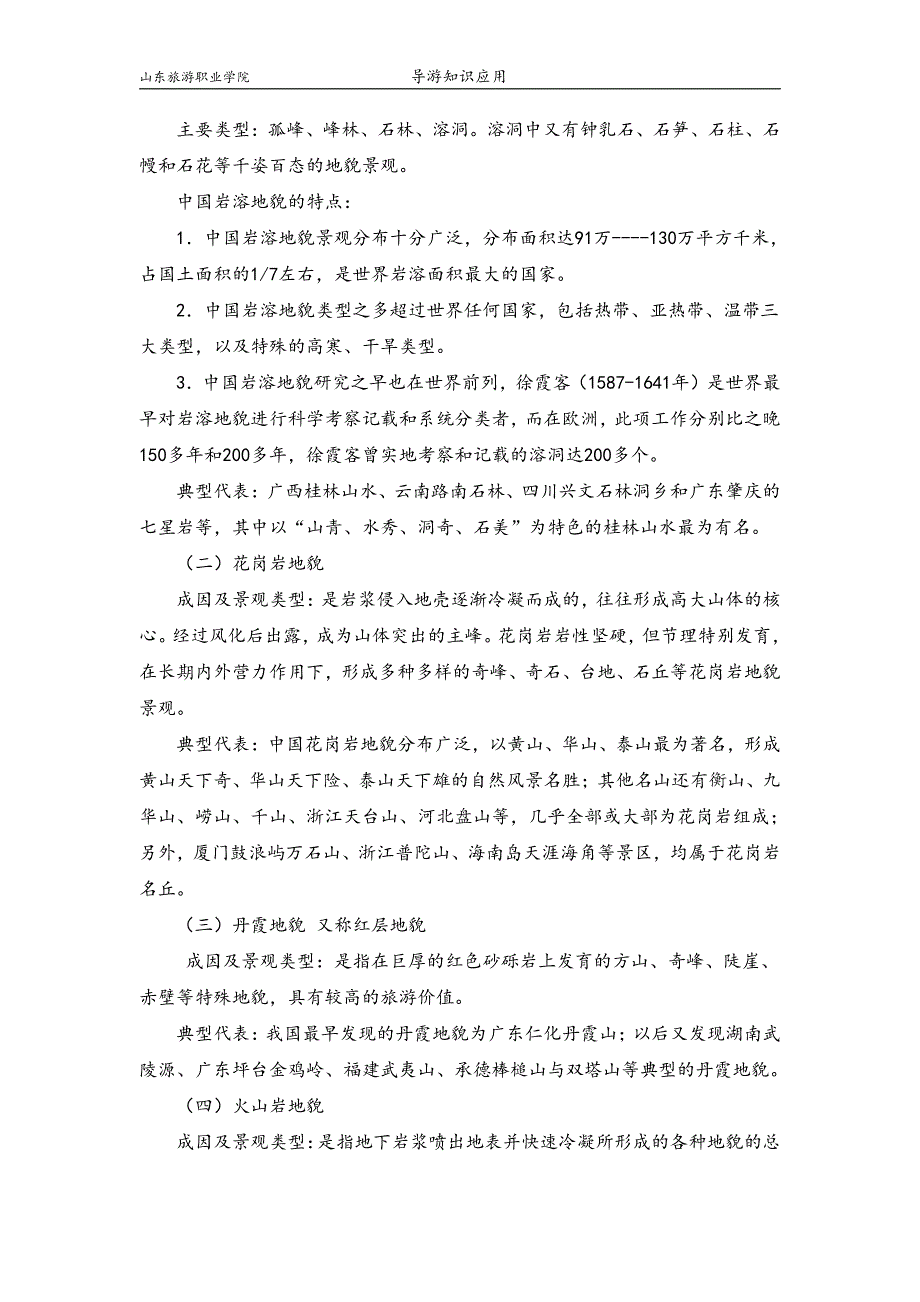 山东旅游职业学院　　　　　　导游知识应用

主要类型：孤峰、峰林、石林、溶洞。溶洞中又有钟乳石、石笋、石柱、石幔和石花等千姿百态的地貌景观。

中国岩溶地貌的特点：

1．中国岩溶地貌景观分布十分广泛，分布面积达91万----130万平方千米，占国土面积的1/7左右，是世界岩溶面积最大的国家。

2．中国岩溶地貌类型之多超过世界任何国家，包括热带、亚热带、温带三大类型，以及特殊的高寒、干旱类型。

3．中国岩溶地貌研究之早也在世界前列，徐霞客（1587-1641年）是世界最早对岩溶地貌进行科学考察记载和系统分类者，而在欧洲，此项工作分别比之晚150多年和200多年，徐霞客曾实地考察和记载的溶洞达200多个。

典型代表：广西桂林山水、云南路南石林、四川兴文石林洞乡和广东肇庆的七星岩等，其中以“山青、水秀、洞奇、石美”为特色的桂林山水最为有名。

（二）花岗岩地貌

成因及景观类型：是岩浆侵入地壳逐渐冷凝而成的，往往形成高大山体的核心。经过风化后出露，成为山体突出的主峰。花岗岩岩性坚硬，但节理特别发育，在长期内外营力作用下，形成多种多样的奇峰、奇石、台地、石丘等花岗岩地貌景观。

典型代表：中国花岗岩地貌分布广泛，以黄山、华山、泰山最为著名，形成黄山天下奇、华山天下险、泰山天下雄的自然风景名胜；其他名山还有衡山、九华山、崂山、千山、浙江天台山、河北盘山等，几乎全部或大部为花岗岩组成；另外，厦门鼓浪屿万石山、浙江普陀山、海南岛天涯海角等景区，均属于花岗岩名丘。

（三）丹霞地貌 又称红层地貌

成因及景观类型：是指在巨厚的红色砂砾岩上发育的方山、奇峰、陡崖、赤壁等特殊地貌，具有较高的旅游价值。

典型代表：我国最早发现的丹霞地貌为广东仁化丹霞山；以后又发现湖南武陵源、广东坪台金鸡岭、福建武夷山、承德棒槌山与双塔山等典型的丹霞地貌。

（四）火山岩地貌

成因及景观类型：是指地下岩浆喷出地表并快速冷凝所形成的各种地貌的总